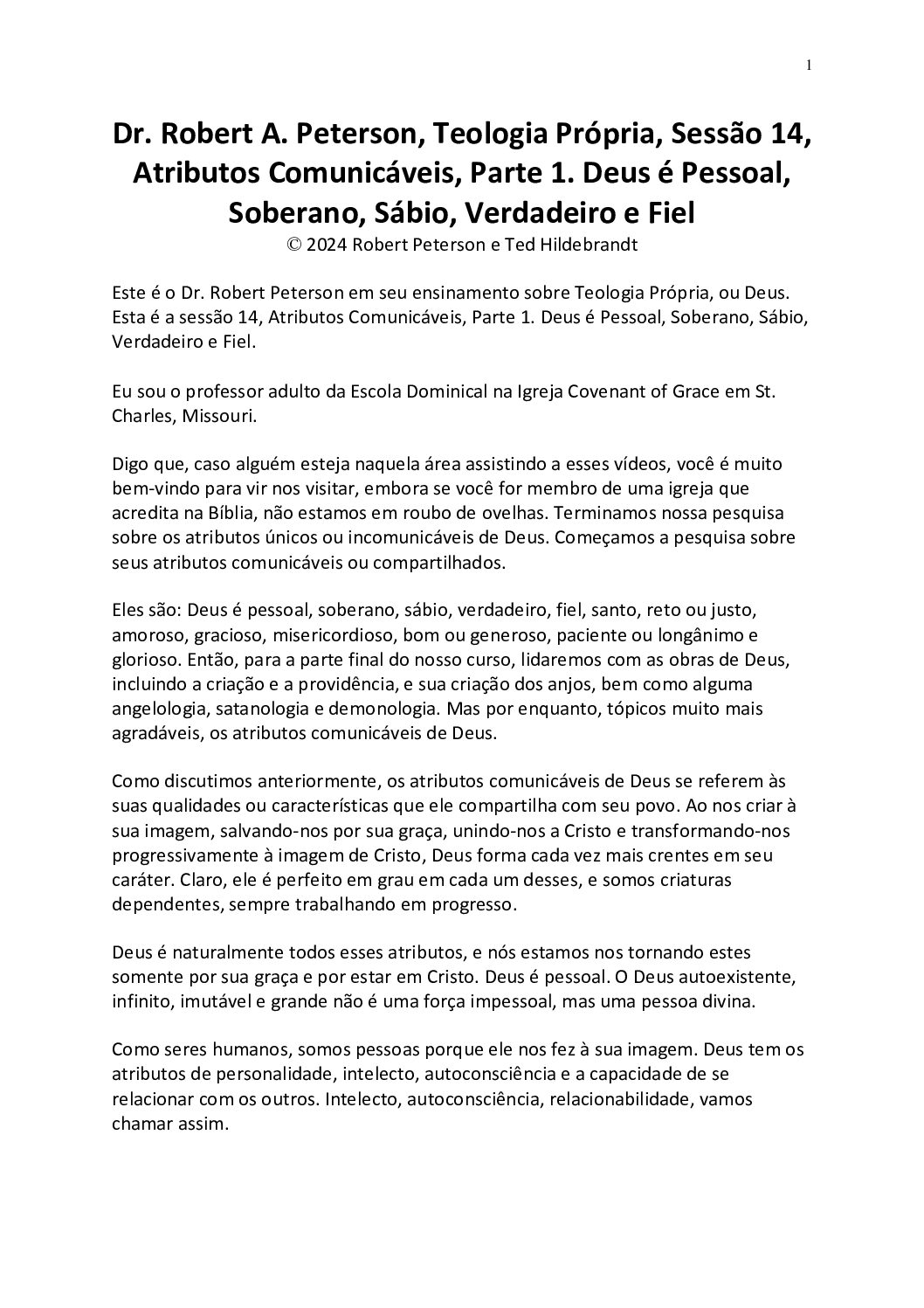 1

Dr. Robert A. Peterson, Teologia Própria, Sessão 14, Atributos Comunicáveis, Parte 1. Deus é Pessoal, Soberano, Sábio, Verdadeiro e Fiel
© 2024 Robert Peterson e Ted Hildebrandt

Este é o Dr. Robert Peterson em seu ensinamento sobre Teologia Própria, ou Deus. Esta é a sessão 14, Atributos Comunicáveis, Parte 1. Deus é Pessoal, Soberano, Sábio, Verdadeiro e Fiel.

Eu sou o professor adulto da Escola Dominical na Igreja Covenant of Grace em St. Charles, Missouri.

Digo que, caso alguém esteja naquela área assistindo a esses vídeos, você é muito bem-vindo para vir nos visitar, embora se você for membro de uma igreja que acredita na Bíblia, não estamos em roubo de ovelhas. Terminamos nossa pesquisa sobre os atributos únicos ou incomunicáveis de Deus. Começamos a pesquisa sobre seus atributos comunicáveis ou compartilhados.

Eles são: Deus é pessoal, soberano, sábio, verdadeiro, fiel, santo, reto ou justo, amoroso, gracioso, misericordioso, bom ou generoso, paciente ou longânimo e glorioso. Então, para a parte final do nosso curso, lidaremos com as obras de Deus, incluindo a criação e a providência, e sua criação dos anjos, bem como alguma angelologia, satanologia e demonologia. Mas por enquanto, tópicos muito mais agradáveis, os atributos comunicáveis de Deus.

Como discutimos anteriormente, os atributos comunicáveis de Deus se referem às suas qualidades ou características que ele compartilha com seu povo. Ao nos criar à sua imagem, salvando-nos por sua graça, unindo-nos a Cristo e transformando-nos progressivamente à imagem de Cristo, Deus forma cada vez mais crentes em seu caráter. Claro, ele é perfeito em grau em cada um desses, e somos criaturas dependentes, sempre trabalhando em progresso.

Deus é naturalmente todos esses atributos, e nós estamos nos tornando estes somente por sua graça e por estar em Cristo. Deus é pessoal. O Deus autoexistente, infinito, imutável e grande não é uma força impessoal, mas uma pessoa divina.

Como seres humanos, somos pessoas porque ele nos fez à sua imagem. Deus tem os atributos de personalidade, intelecto, autoconsciência e a capacidade de se relacionar com os outros. Intelecto, autoconsciência, relacionabilidade, vamos chamar assim.